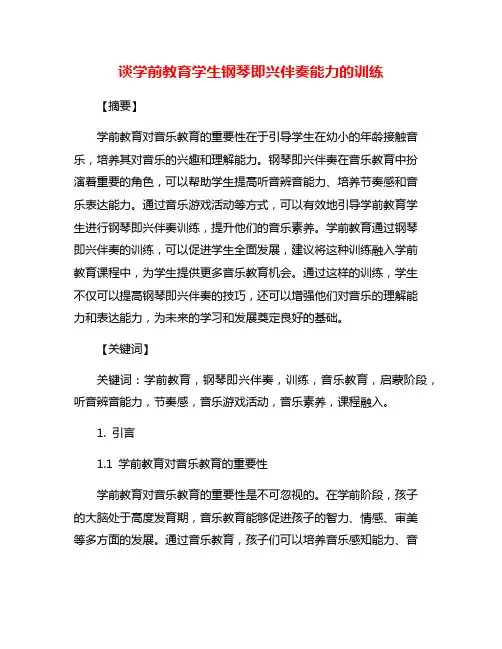 谈学前教育学生钢琴即兴伴奏能力的训练

【摘要】

学前教育对音乐教育的重要性在于引导学生在幼小的年龄接触音乐，培养其对音乐的兴趣和理解能力。钢琴即兴伴奏在音乐教育中扮演着重要的角色，可以帮助学生提高听音辨音能力、培养节奏感和音乐表达能力。通过音乐游戏活动等方式，可以有效地引导学前教育学生进行钢琴即兴伴奏训练，提升他们的音乐素养。学前教育通过钢琴即兴伴奏的训练，可以促进学生全面发展，建议将这种训练融入学前教育课程中，为学生提供更多音乐教育机会。通过这样的训练，学生不仅可以提高钢琴即兴伴奏的技巧，还可以增强他们对音乐的理解能力和表达能力，为未来的学习和发展奠定良好的基础。

【关键词】

关键词：学前教育，钢琴即兴伴奏，训练，音乐教育，启蒙阶段，听音辨音能力，节奏感，音乐游戏活动，音乐素养，课程融入。

1. 引言

1.1 学前教育对音乐教育的重要性

学前教育对音乐教育的重要性是不可忽视的。在学前阶段，孩子的大脑处于高度发育期，音乐教育能够促进孩子的智力、情感、审美等多方面的发展。通过音乐教育，孩子们可以培养音乐感知能力、音